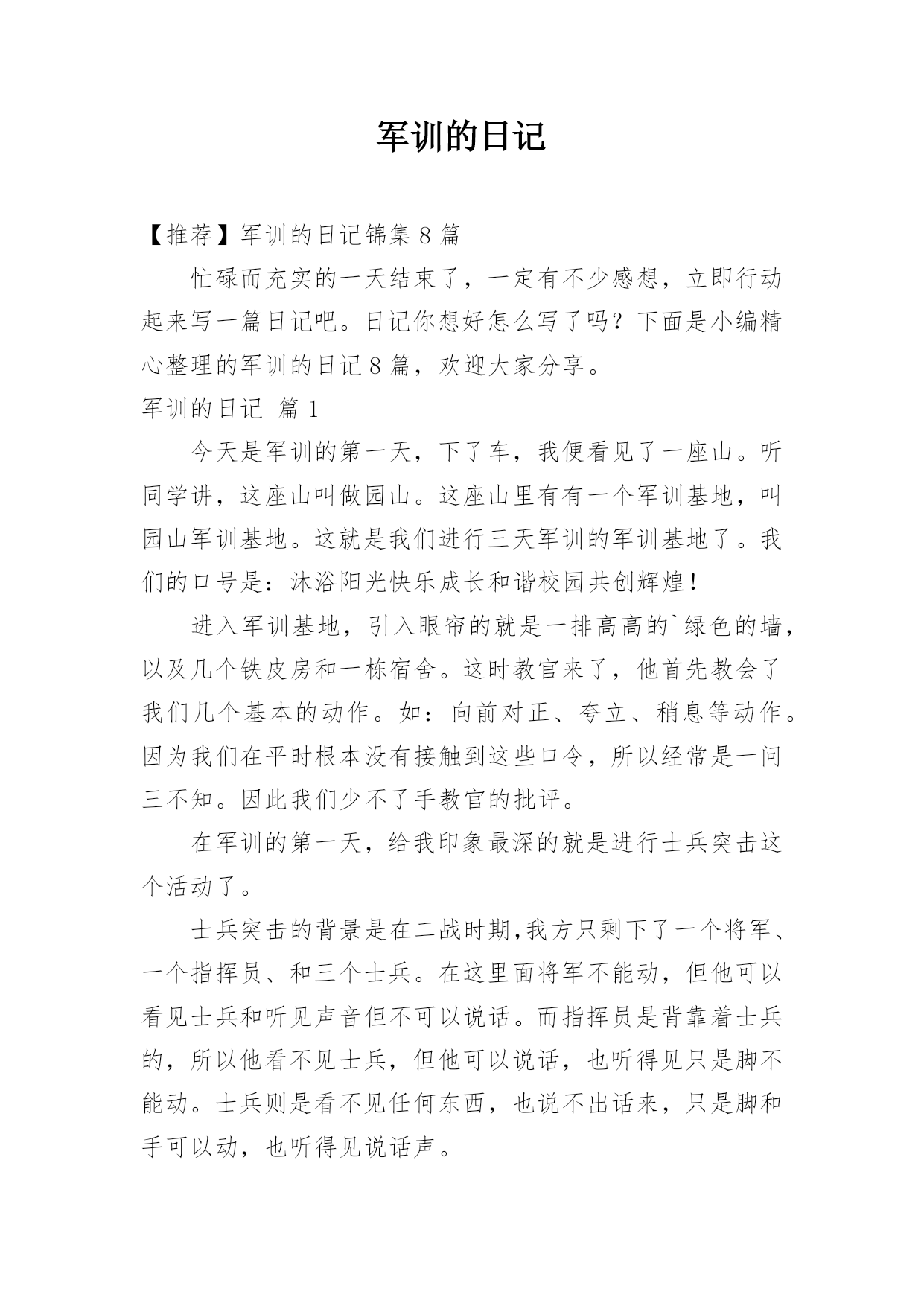 军训的日记

【推荐】军训的日记锦集 8 篇

忙碌而充实的一天结束了，一定有不少感想，立即行动起来写一篇日记吧。日记你想好怎么写了吗？下面是小编精心整理的军训的日记 8 篇，欢迎大家分享。

军训的日记 篇 1

今天是军训的第一天，下了车，我便看见了一座山。听同学讲，这座山叫做园山。这座山里有有一个军训基地，叫园山军训基地。这就是我们进行三天军训的军训基地了。我们的口号是：沐浴阳光快乐成长和谐校园共创辉煌！

进入军训基地，引入眼帘的就是一排高高的`绿色的墙，以及几个铁皮房和一栋宿舍。这时教官来了，他首先教会了我们几个基本的动作。如：向前对正、夸立、稍息等动作。因为我们在平时根本没有接触到这些口令，所以经常是一问三不知。因此我们少不了手教官的批评。

在军训的第一天，给我印象最深的就是进行士兵突击这个活动了。

士兵突击的背景是在二战时期,我方只剩下了一个将军、一个指挥员、和三个士兵。在这里面将军不能动，但他可以看见士兵和听见声音但不可以说话。而指挥员是背靠着士兵的，所以他看不见士兵，但他可以说话，也听得见只是脚不能动。士兵则是看不见任何东西，也说不出话来，只是脚和手可以动，也听得见说话声。